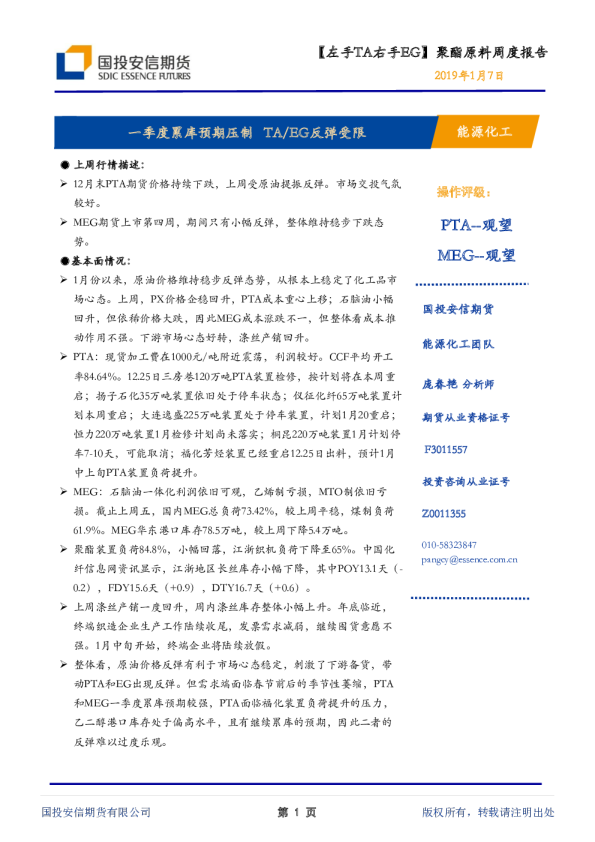 国投安信期货
SDIC ESSENCE FUTURES

【左手TA右手EG】聚酯原料周度报告
2019年1月7日

一季度累库预期压制 TA/EG反弹受限

能源化工

● 上周行情描述：

➢ 12月末PTA期货价格持续下跌，上周受原油提振反弹。市场交投气氛较好。

➢ MEG期货上市第四周，期间只有小幅反弹，整体维持稳步下跌态势。

●基本面情况：

➢ 1月份以来，原油价格维持稳步反弹态势，从根本上稳定了化工品市场心态。上周，PX价格企稳回升，PTA成本重心上移；石脑油小幅回升，但依稀价格大跌，因此MEG成本涨跌不一，但整体看成本推动作用不强。下游市场心态好转，涤丝产销回升。

➢ PTA：现货加工费在1000元/吨附近震荡，利润较好。CCF平均开工率84.64%。12.25日三房巷120万吨PTA装置检修，按计划将在本周重启；扬子石化35万吨装置依旧处于停车状态；仪征化纤65万吨装置计划本周重启；大连逸盛225万吨装置处于停车装置，计划1月20重启；恒力220万吨装置1月检修计划尚未落实；桐昆220万吨装置1月计划停车7-10天，可能取消；福化芳烃装置已经重启12.25日出料，预计1月中上旬PTA装置负荷提升。

➢ MEG：石脑油一体化利润依旧可观，乙烯制亏损，MTO制依旧亏损。截止上周五，国内MEG总负荷73.42%，较上周平稳，煤制负荷61.9%。MEG华东港口库存78.5万吨，较上周下降5.4万吨。

➢ 聚酯装置负荷84.8%，小幅回落，江浙织机负荷下降至65%。中国化纤信息网资讯显示，江浙地区长丝库存小幅下降，其中POY13.1天（-0.2），FDY15.6天（+0.9），DTY16.7天（+0.6）。

➢ 上周涤丝产销一度回升，周内涤丝库存整体小幅上升。年底临近，终端织造企业生产工作陆续收尾，发票需求减弱，继续囤货意愿不强。1月中旬开始，终端企业将陆续放假。

➢ 整体看，原油价格反弹有利于市场心态稳定，刺激了下游备货，带动PTA和EG出现反弹。但需求端面临春节前后的季节性萎缩，PTA和MEG一季度累库预期较强，PTA面临福化装置负荷提升的压力，乙二醇港口库存处于偏高水平，且有继续累库的预期，因此二者的反弹难以过度乐观。

操作评级：

PTA--观望

MEG--观望

国投安信期货

能源化工团队

庞春艳 分析师

期货从业资格证号

F3011557

投资咨询从业证号

Z0011355

010-58323847

pangcy@essence.com.cn

国投安信期货有限公司

第 1 页

版权所有，转载请注明出处